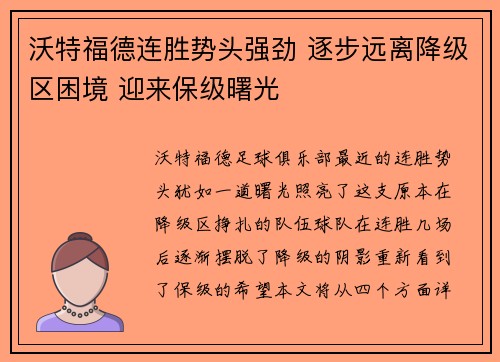 沃特福德连胜势头强劲 逐步远离降级区困境 迎来保级曙光

沃特福德足球俱乐部最近的连胜势头犹如一道曙光照亮了这支原本在降级区挣扎的队伍球队在连胜几场后逐渐摆脱了降级的阴影重新看到了保级的希望本文将从四个方面详